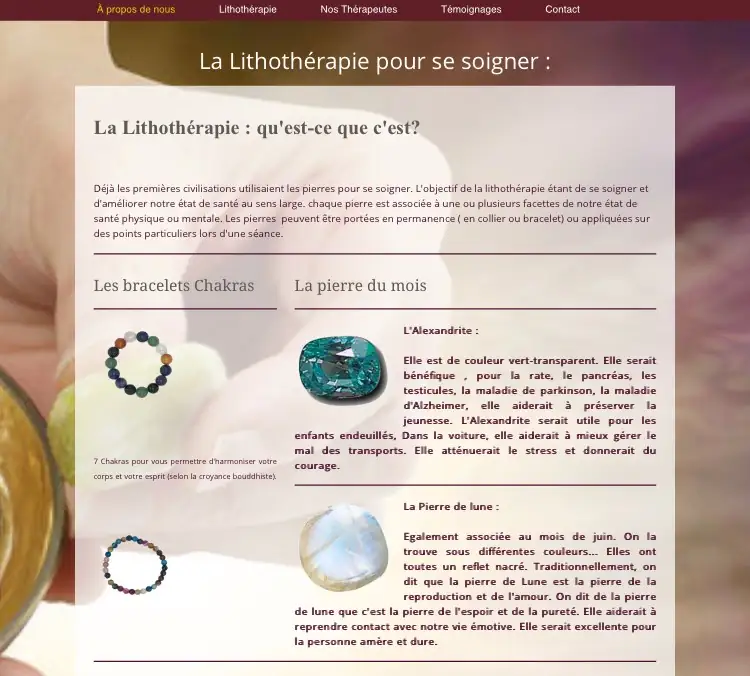 À propos de nous Lithothérapie Nos Thérapeutes Témoignages Contact

La Lithothérapie pour se soigner :

La Lithothérapie : qu'est-ce que c'est?

Déjà les premières civilisations utilisaient les pierres pour se soigner. L'objectif de la lithothérapie étant de se soigner et d'améliorer notre état de santé au sens large. chaque pierre est associée à une ou plusieurs facettes de notre état de santé physique ou mentale. Les pierres peuvent être portées en permanence ( en collier ou bracelet) ou appliquées sur des points particuliers lors d'une séance.

Les bracelets Chakras

7 Chakras pour vous permettre d'harmoniser votre corps et votre esprit (selon la croyance bouddhiste).

La pierre du mois

L'Alexandrite :

Elle est de couleur vert-transparent. Elle serait bénéfique , pour la rate, le pancréas, les testicules, la maladie de parkinson, la maladie d'Alzheimer, elle aiderait à préserver la jeunesse. L'Alexandrite serait utile pour les enfants endeuillés, Dans la voiture, elle aiderait à mieux gérer le mal des transports. Elle atténuerait le stress et donnerait du courage.

La Pierre de lune :

Egalement associée au mois de juin. On la trouve sous différentes couleurs... Elles ont toutes un reflet nacré. Traditionnellement, on dit que la pierre de Lune est la pierre de la reproduction et de l'amour. On dit de la pierre de lune que c'est la pierre de l'espoir et de la pureté. Elle aiderait à reprendre contact avec notre vie émotive. Elle serait excellente pour la personne amère et dure.